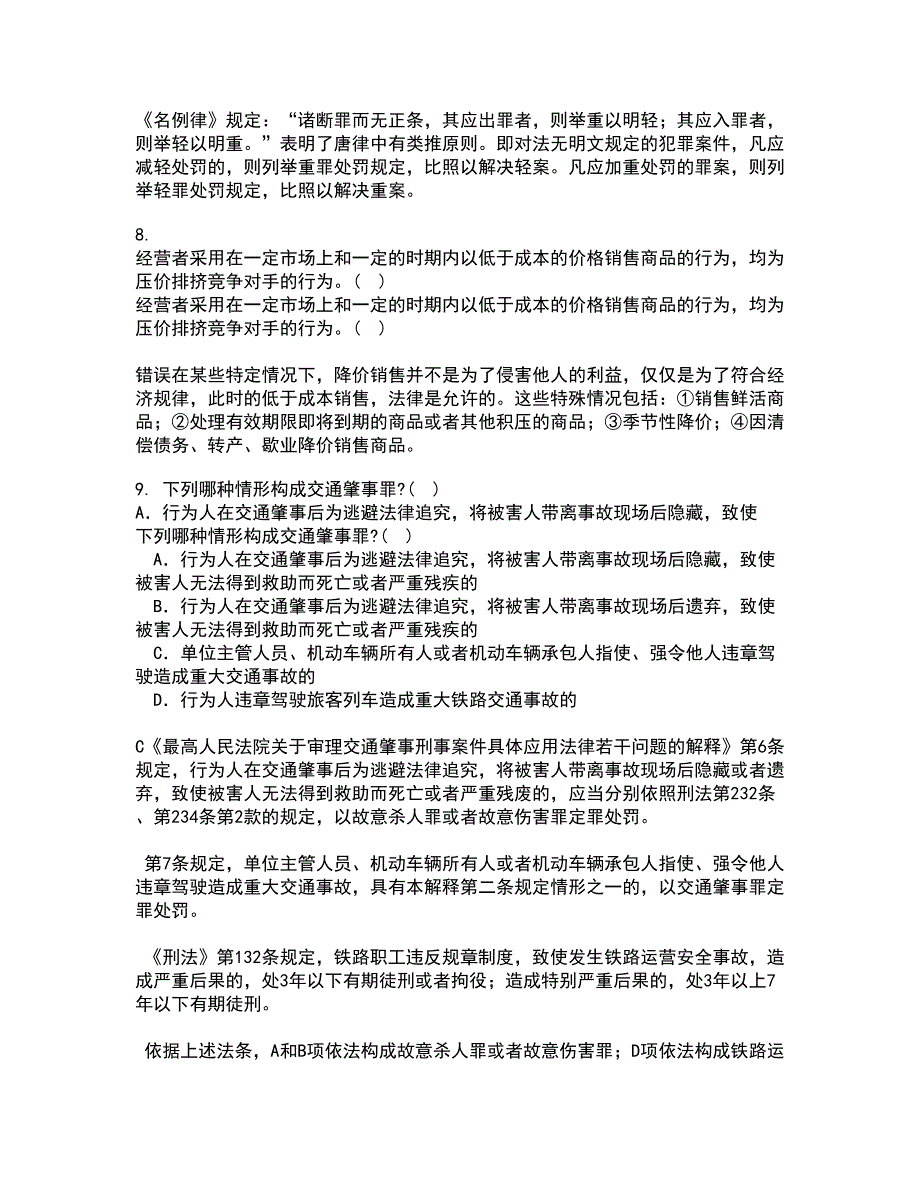 《名例律》规定：“诸断罪而无正条，其应出罪者，则举重以明轻；其应入罪者，则举轻以明重。”表明了唐律中有类推原则。即对法无明文规定的犯罪案件，凡应减轻处罚的，则列举重罪处罚规定，比照以解决轻案。凡应加重处罚的罪案，则列举轻罪处罚规定，比照以解决重案。

8.
经营者采用在一定市场上和一定的时期内以低于成本的价格销售商品的行为，均为压价排挤竞争对手的行为。( )
经营者采用在一定市场上和一定的时期内以低于成本的价格销售商品的行为，均为压价排挤竞争对手的行为。( )

错误在某些特定情况下，降价销售并不是为了侵害他人的利益，仅仅是为了符合经济规律，此时的低于成本销售，法律是允许的。这些特殊情况包括：①销售鲜活商品；②处理有效期限即将到期的商品或者其他积压的商品；③季节性降价；④因清偿债务、转产、歇业降价销售商品。

9. 下列哪种情形构成交通肇事罪?( )
A．行为人在交通肇事后为逃避法律追究，将被害人带离事故现场后隐藏，致使
下列哪种情形构成交通肇事罪?( )
A．行为人在交通肇事后为逃避法律追究，将被害人带离事故现场后隐藏，致使被害人无法得到救助而死亡或者严重残疾的
B．行为人在交通肇事后为逃避法律追究，将被害人带离事故现场后遗弃，致使被害人无法得到救助而死亡或者严重残疾的
C．单位主管人员、机动车辆所有人或者机动车辆承包人指使、强令他人违章驾驶造成重大交通事故的
D．行为人违章驾驶旅客列车造成重大铁路交通事故的

C《最高人民法院关于审理交通肇事刑事案件具体应用法律若干问题的解释》第6条规定，行为人在交通肇事后为逃避法律追究，将被害人带离事故现场后隐藏或者遗弃，致使被害人无法得到救助而死亡或者严重残废的，应当分别依照刑法第232条、第234条第2款的规定，以故意杀人罪或者故意伤害罪定罪处罚。

第7条规定，单位主管人员、机动车辆所有人或者机动车辆承包人指使、强令他人违章驾驶造成重大交通事故，具有本解释第二条规定情形之一的，以交通肇事罪定罪处罚。

《刑法》第132条规定，铁路职工违反规章制度，致使发生铁路运营安全事故，造成严重后果的，处3年以下有期徒刑或者拘役；造成特别严重后果的，处3年以上7年以下有期徒刑。

依据上述法条，A和B项依法构成故意杀人罪或者故意伤害罪；D项依法构成铁路运